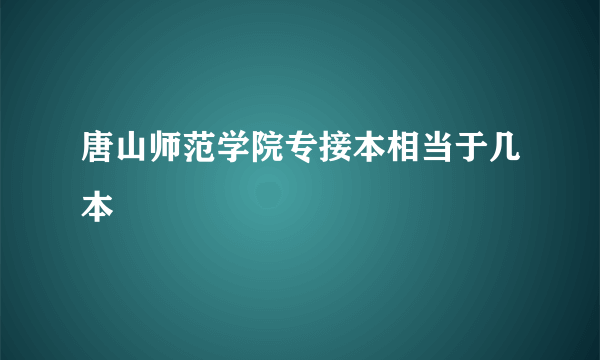 唐山师范学院专接本相当于几本